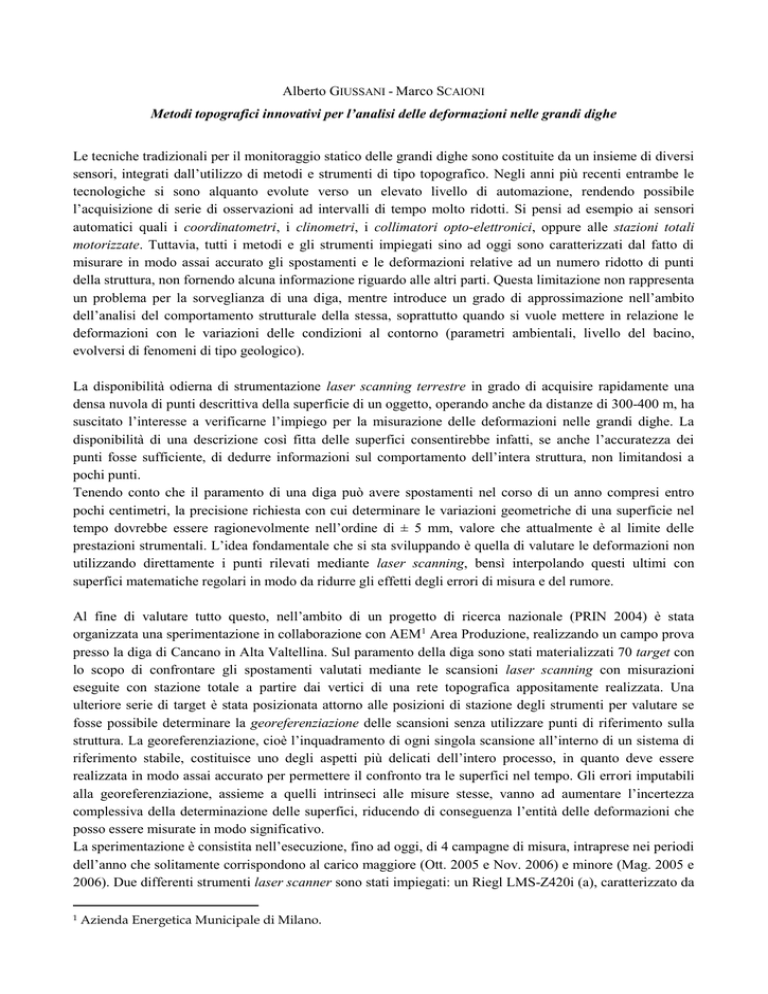 Alberto GIUSSANI - Marco SCAIONI

Metodi topografici innovativi per l'analisi delle deformazioni nelle grandi dighe

Le tecniche tradizionali per il monitoraggio statico delle grandi dighe sono costituite da un insieme di diversi sensori, integrati dall'utilizzo di metodi e strumenti di tipo topografico. Negli anni più recenti entrambe le tecnologiche si sono alquanto evolute verso un elevato livello di automazione, rendendo possibile l'acquisizione di serie di osservazioni ad intervalli di tempo molto ridotti. Si pensi ad esempio ai sensori automatici quali i coordinatometri, i clinometri, i collimatori opto-elettronici, oppure alle stazioni totali motorizzate. Tuttavia, tutti i metodi e gli strumenti impiegati sino ad oggi sono caratterizzati dal fatto di misurare in modo assai accurato gli spostamenti e le deformazioni relative ad un numero ridotto di punti della struttura, non fornendo alcuna informazione riguardo alle altri parti. Questa limitazione non rappresenta un problema per la sorveglianza di una diga, mentre introduce un grado di approssimazione nell'ambito dell'analisi del comportamento strutturale della stessa, soprattutto quando si vuole mettere in relazione le deformazioni con le variazioni delle condizioni al contorno (parametri ambientali, livello del bacino, evolversi di fenomeni di tipo geologico).

La disponibilità odierna di strumentazione laser scanning terrestre in grado di acquisire rapidamente una densa nuvola di punti descrittiva della superficie di un oggetto, operando anche da distanze di 300-400 m, ha suscitato l'interesse a verificarne l'impiego per la misurazione delle deformazioni nelle grandi dighe. La disponibilità di una descrizione così fitta delle superfici consentirebbe infatti, se anche l'accuratezza dei punti fosse sufficiente, di dedurre informazioni sul comportamento dell'intera struttura, non limitandosi a pochi punti.
Tenendo conto che il paramento di una diga può avere spostamenti nel corso di un anno compresi entro pochi centimetri, la precisione richiesta con cui determinare le variazioni geometriche di una superficie nel tempo dovrebbe essere ragionevolmente nell'ordine di ± 5 mm, valore che attualmente è al limite delle prestazioni strumentali. L'idea fondamentale che si sta sviluppando è quella di valutare le deformazioni non utilizzando direttamente i punti rilevati mediante laser scanning, bensì interpolando questi ultimi con superfici matematiche regolari in modo da ridurre gli effetti degli errori di misura e del rumore.

Al fine di valutare tutto questo, nell'ambito di un progetto di ricerca nazionale (PRIN 2004) è stata organizzata una sperimentazione in collaborazione con AEM$^1$ Area Produzione, realizzando un campo prova presso la diga di Cancano in Alta Valtellina. Sul paramento della diga sono stati materializzati 70 target con lo scopo di confrontare gli spostamenti valutati mediante le scansioni laser scanning con misurazioni eseguite con stazione totale a partire dai vertici di una rete topografica appositamente realizzata. Una ulteriore serie di target è stata posizionata attorno alle posizioni di stazione degli strumenti per valutare se fosse possibile determinare la georeferenziazione delle scansioni senza utilizzare punti di riferimento sulla struttura. La georeferenziazione, cioè l'inquadramento di ogni singola scansione all'interno di un sistema di riferimento stabile, costituisce uno degli aspetti più delicati dell'intero processo, in quanto deve essere realizzata in modo assai accurato per permettere il confronto tra le superfici nel tempo. Gli errori imputabili alla georeferenziazione, assieme a quelli intrinseci alle misure stesse, vanno ad aumentare l'incertezza complessiva della determinazione delle superfici, riducendo di conseguenza l'entità delle deformazioni che posso essere misurate in modo significativo.
La sperimentazione è consistita nell'esecuzione, fino ad oggi, di 4 campagne di misura, intraprese nei periodi dell'anno che solitamente corrispondono al carico maggiore (Ott. 2005 e Nov. 2006) e minore (Mag. 2005 e 2006). Due differenti strumenti laser scanner sono stati impiegati: un Riegl LMS-Z420i (a), caratterizzato da

$^1$ Azienda Energetica Municipale di Milano.